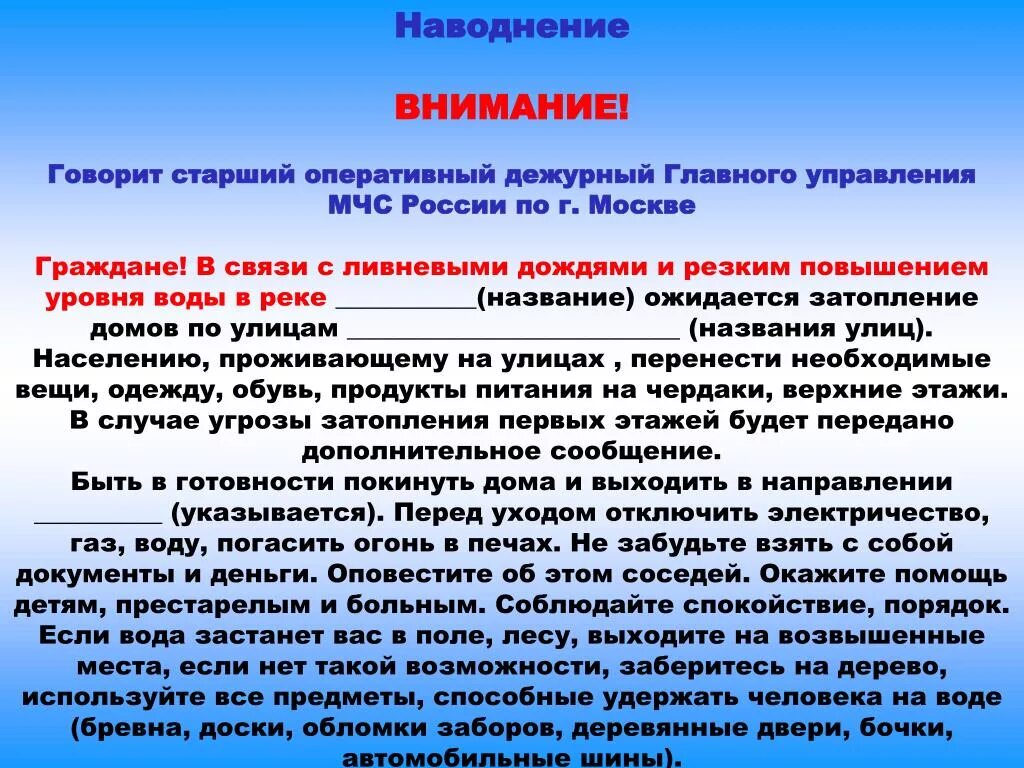 Наводнение

ВНИМАНИЕ!

Говорит старший оперативный дежурный Главного управления МЧС России по г. Москве

Граждане! В связи с ливневыми дождями и резким повышением уровня воды в реке __________(название) ожидается затопление домов по улицам ________________________ (названия улиц). Населению, проживающему на улицах , перенести необходимые вещи, одежду, обувь, продукты питания на чердаки, верхние этажи. В случае угрозы затопления первых этажей будет передано дополнительное сообщение.
Быть в готовности покинуть дома и выходить в направлении _________ (указывается). Перед уходом отключить электричество, газ, воду, погасить огонь в печах. Не забудьте взять с собой документы и деньги. Оповестите об этом соседей. Окажите помощь детям, престарелым и больным. Соблюдайте спокойствие, порядок. Если вода застанет вас в поле, лесу, выходите на возвышенные места, если нет такой возможности, заберитесь на дерево, используйте все предметы, способные удержать человека на воде (бревна, доски, обломки заборов, деревянные двери, бочки, автомобильные шины).